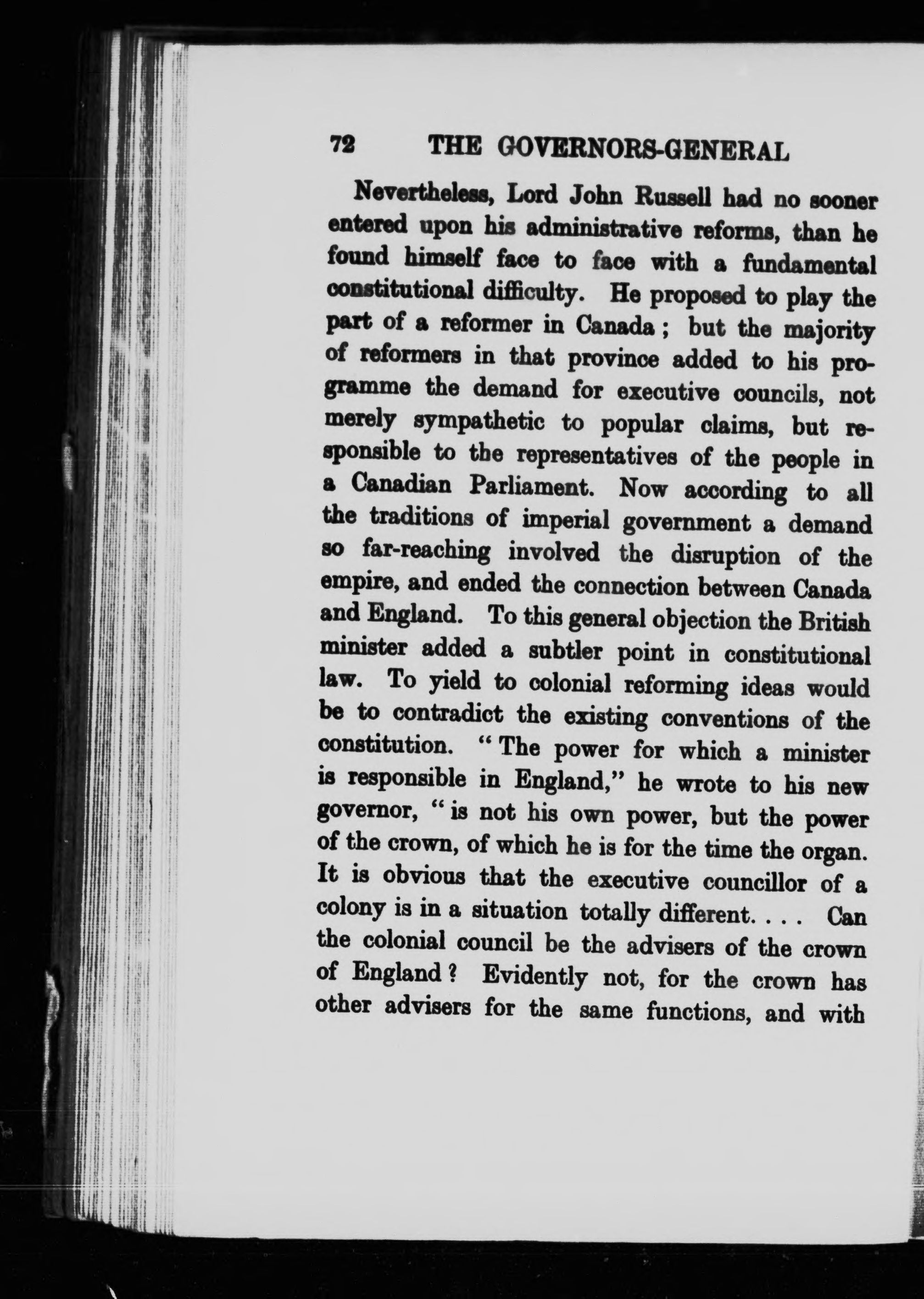 72 THE GOVERNORS-GENERAL

Nevertheless, Lord John Russell had no sooner entered upon his administrative reforms, than he found himself face to face with a fundamental constitutional difficulty. He proposed to play the part of a reformer in Canada; but the majority of reformers in that province added to his programme the demand for executive councils, not merely sympathetic to popular claims, but responsible to the representatives of the people in a Canadian Parliament. Now according to all the traditions of imperial government a demand so far-reaching involved the disruption of the empire, and ended the connection between Canada and England. To this general objection the British minister added a subtler point in constitutional law. To yield to colonial reforming ideas would be to contradict the existing conventions of the constitution. "The power for which a minister is responsible in England," he wrote to his new governor, "is not his own power, but the power of the crown, of which he is for the time the organ. It is obvious that the executive councillor of a colony is in a situation totally different. . . . Can the colonial council be the advisers of the crown of England? Evidently not, for the crown has other advisers for the same functions, and with